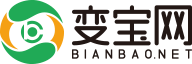 变宝网
BIANBAO.NET